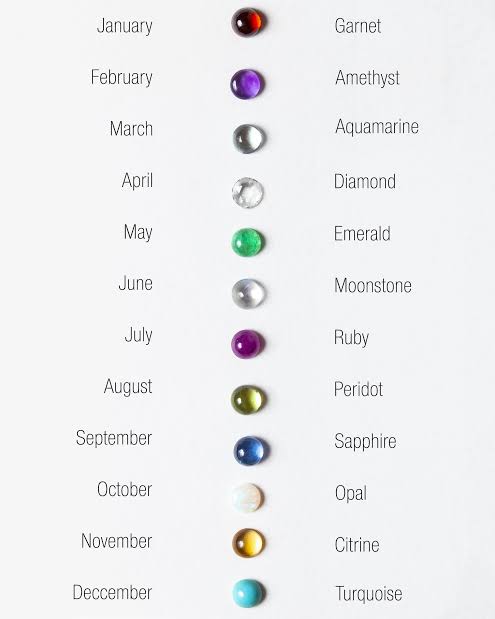 January Garnet

February Amethyst

March Aquamarine

April Diamond

May Emerald

June Moonstone

July Ruby

August Peridot

September Sapphire

October Opal

November Citrine

Deccember Turquoise